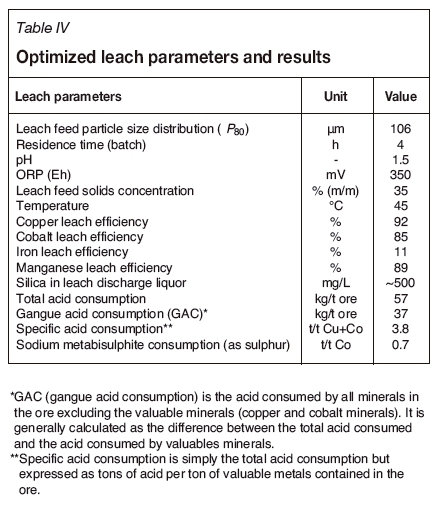 Table IV

Optimized leach parameters and results

| Leach parameters | Unit | Value |
|---|---|---|
| Leach feed particle size distribution ( $P_{80}$) | µm | 106 |
| Residence time (batch) | h | 4 |
| pH | - | 1.5 |
| ORP (Eh) | mV | 350 |
| Leach feed solids concentration | % (m/m) | 35 |
| Temperature | °C | 45 |
| Copper leach efficiency | % | 92 |
| Cobalt leach efficiency | % | 85 |
| Iron leach efficiency | % | 11 |
| Manganese leach efficiency | % | 89 |
| Silica in leach discharge liquor | mg/L | ~500 |
| Total acid consumption | kg/t ore | 57 |
| Gangue acid consumption (GAC)* | kg/t ore | 37 |
| Specific acid consumption** | t/t Cu+Co | 3.8 |
| Sodium metabisulphite consumption (as sulphur) | t/t Co | 0.7 |

*GAC (gangue acid consumption) is the acid consumed by all minerals in the ore excluding the valuable minerals (copper and cobalt minerals). It is generally calculated as the difference between the total acid consumed and the acid consumed by valuables minerals.
**Specific acid consumption is simply the total acid consumption but expressed as tons of acid per ton of valuable metals contained in the ore.